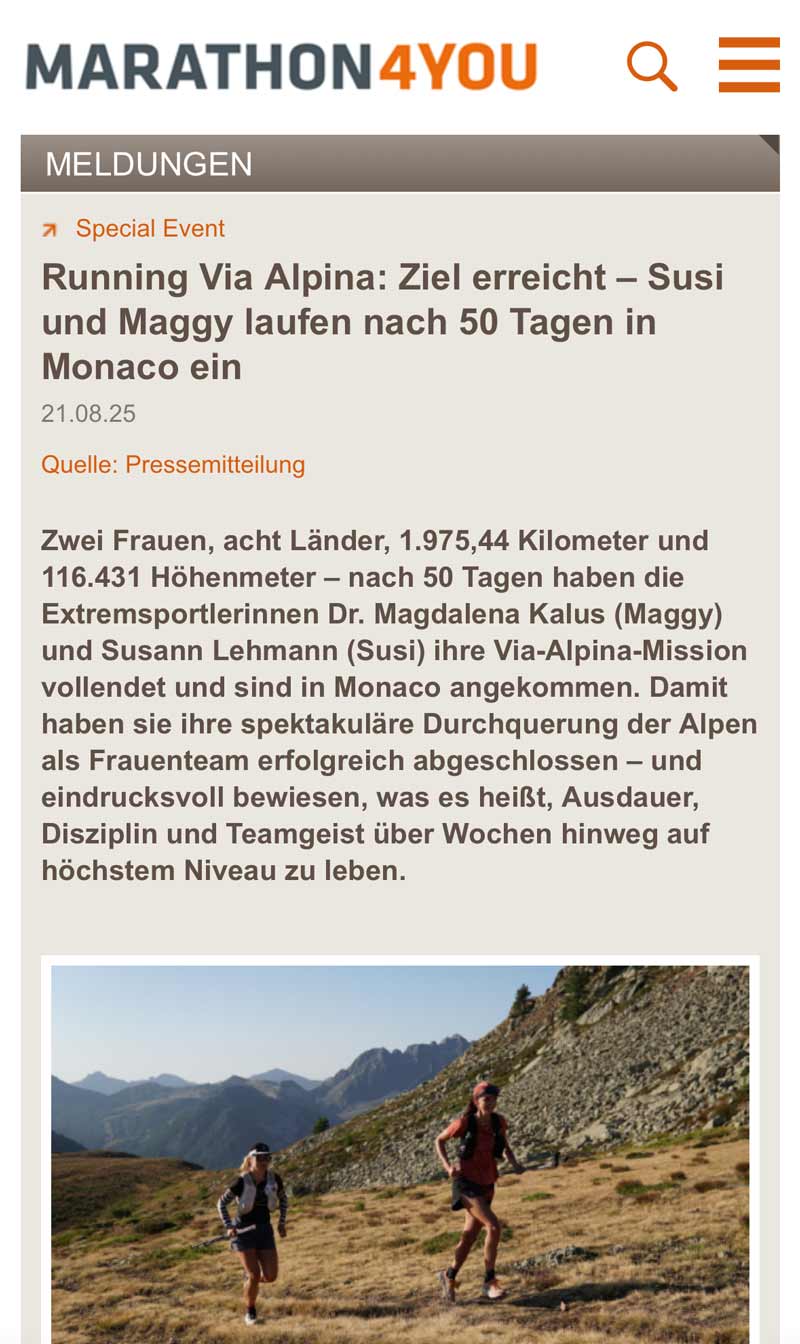 MARATHON4YOU

MELDUNGEN

Special Event

Running Via Alpina: Ziel erreicht – Susi und Maggy laufen nach 50 Tagen in Monaco ein

21.08.25

Quelle: Pressemitteilung

Zwei Frauen, acht Länder, 1.975,44 Kilometer und 116.431 Höhenmeter – nach 50 Tagen haben die Extremsportlerinnen Dr. Magdalena Kalus (Maggy) und Susann Lehmann (Susi) ihre Via-Alpina-Mission vollendet und sind in Monaco angekommen. Damit haben sie ihre spektakuläre Durchquerung der Alpen als Frauenteam erfolgreich abgeschlossen – und eindrucksvoll bewiesen, was es heißt, Ausdauer, Disziplin und Teamgeist über Wochen hinweg auf höchstem Niveau zu leben.